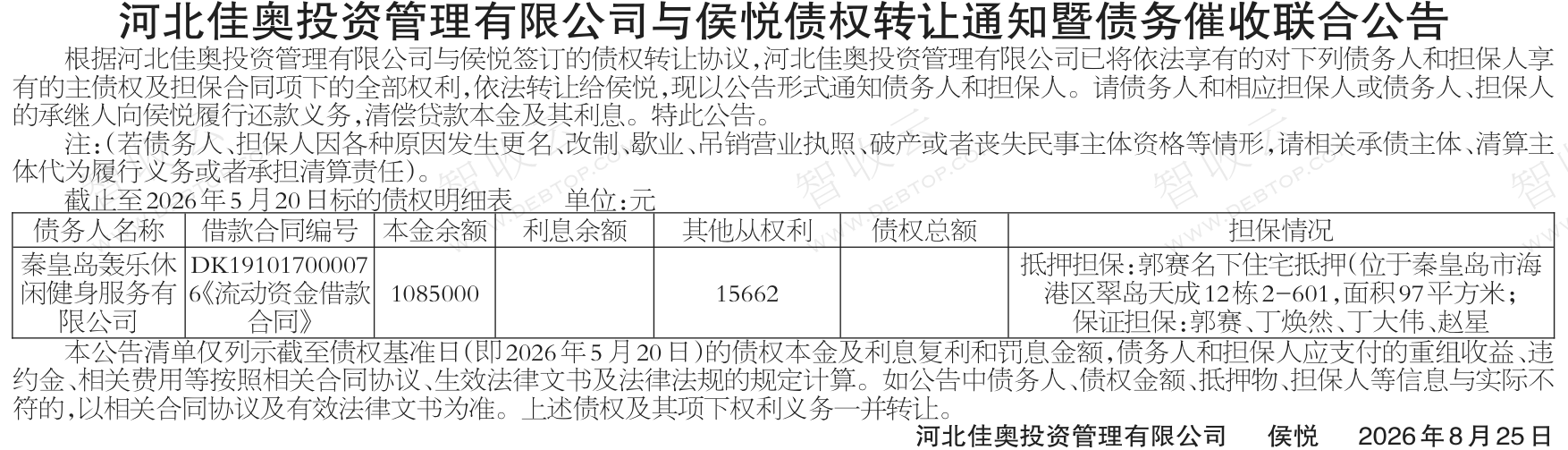 河北佳奥投资管理有限公司与侯悦债权转让通知暨债务催收联合公告

根据河北佳奥投资管理有限公司与侯悦签订的债权转让协议,河北佳奥投资管理有限公司已将依法享有的对下列债务人和担保人享有的主债权及担保合同项下的全部权利,依法转让给侯悦,现以公告形式通知债务人和担保人。请债务人和相应担保人或债务人、担保人的承继人向侯悦履行还款义务,清偿贷款本金及其利息。特此公告。

注:(若债务人、担保人因各种原因发生更名、改制、歇业、吊销营业执照、破产或者丧失民事主体资格等情形,请相关承债主体、清算主体代为履行义务或者承担清算责任)。

截止至2026年5月20日标的债权明细表 单位:元

| 债务人名称 | 借款合同编号 | 本金余额 | 利息余额 | 其他从权利 | 债权总额 | 担保情况 |
|---|---|---|---|---|---|---|
| 秦皇岛轰乐休闲健身服务有限公司 | DK191017000076《流动资金借款合同》 | 1085000 |  | 15662 |  | 抵押担保:郭赛名下住宅抵押(位于秦皇岛市海港区翠岛天成12栋2-601,面积97平方米;保证担保:郭赛、丁焕然、丁大伟、赵星 |

本公告清单仅列示截至债权基准日(即2026年5月20日)的债权本金及利息复利和罚息金额,债务人和担保人应支付的重组收益、违约金、相关费用等按照相关合同协议、生效法律文书及法律法规的规定计算。如公告中债务人、债权金额、抵押物、担保人等信息与实际不符的,以相关合同协议及有效法律文书为准。上述债权及其项下权利义务一并转让。

河北佳奥投资管理有限公司 侯悦 2026年8月25日

智收云 WWW.DEBTOP.COM